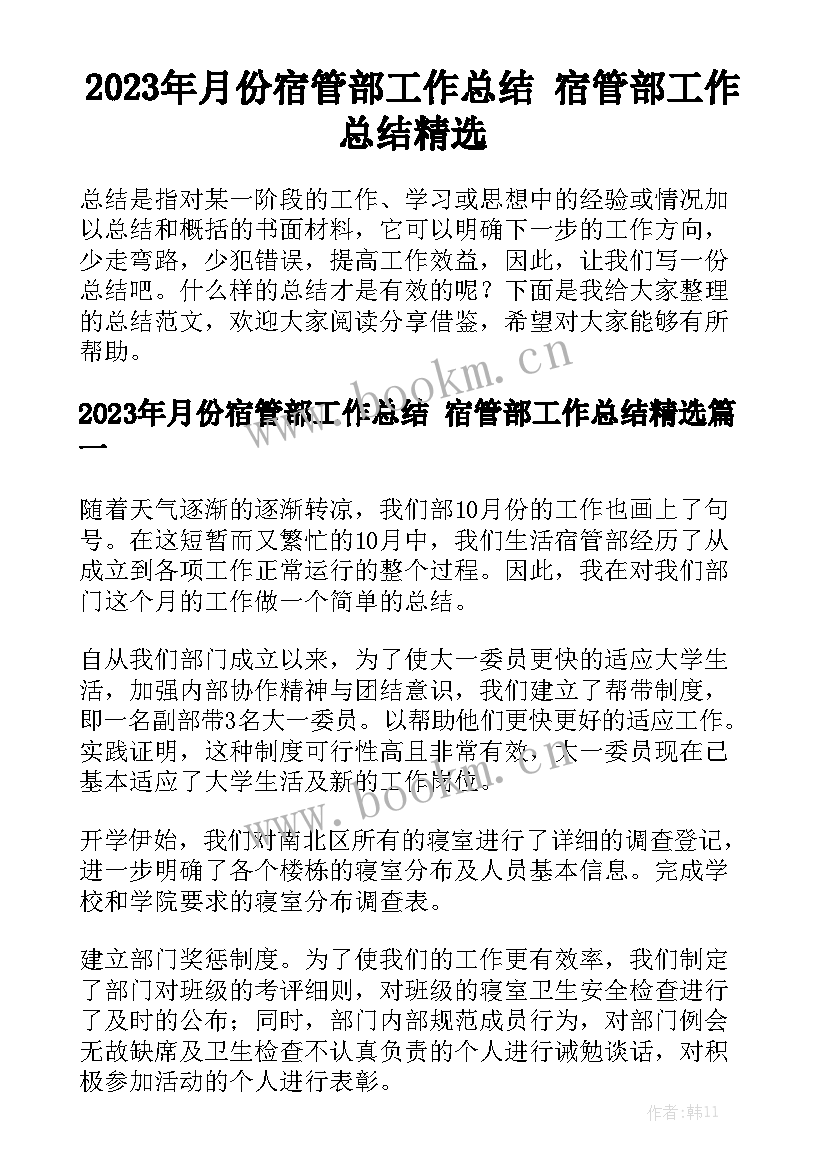 2023年月份宿管部工作总结 宿管部工作总结精选

总结是指对某一阶段的工作、学习或思想中的经验或情况加以总结和概括的书面材料，它可以明确下一步的工作方向，少走弯路，少犯错误，提高工作效益，因此，让我们写一份总结吧。什么样的总结才是有效的呢？下面是我给大家整理的总结范文，欢迎大家阅读分享借鉴，希望对大家能够有所帮助。

www.bookm.cn

2023年月份宿管部工作总结 宿管部工作总结精选篇一

随着天气逐渐的逐渐转凉，我们部10月份的工作也画上了句号。在这短暂而又繁忙的10月中，我们生活宿管部经历了从成立到各项工作正常运行的整个过程。因此，我在对我们部门这个月的工作做一个简单的总结。

自从我们部门成立以来，为了使大一委员更快的适应大学生活，加强内部协作精神与团结意识，我们建立了帮带制度，即一名副部带3名大一委员。以帮助他们更快更好的适应工作。实践证明，这种制度可行性高且非常有效，大一委员现在已基本适应了大学生活及新的工作岗位。

www.bookm.cn

开学伊始，我们对南北区所有的寝室进行了详细的调查登记，进一步明确了各个楼栋的寝室分布及人员基本信息。完成学校和学院要求的寝室分布调查表。

建立部门奖惩制度。为了使我们的工作更有效率，我们制定了部门对班级的考评细则，对班级的寝室卫生安全检查进行了及时的公布；同时，部门内部规范成员行为，对部门例会无故缺席及卫生检查不认真负责的个人进行诫勉谈话，对积极参加活动的个人进行表彰。

作者：韩11